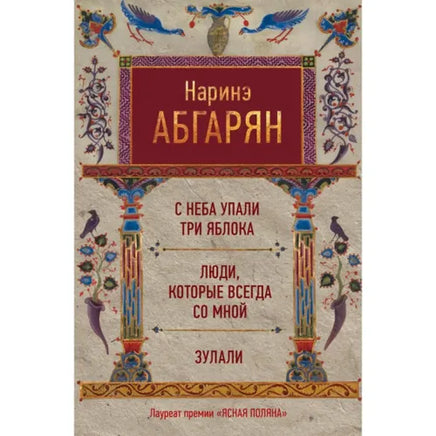 Наринэ
АБГАРЯН

С НЕБА УПАЛИ
ТРИ ЯБЛОКА

ЛЮДИ,
КОТОРЫЕ ВСЕГДА
СО МНОЙ

ЗУЛАЛИ

Лауреат премии «ЯСНАЯ ПОЛЯНА»